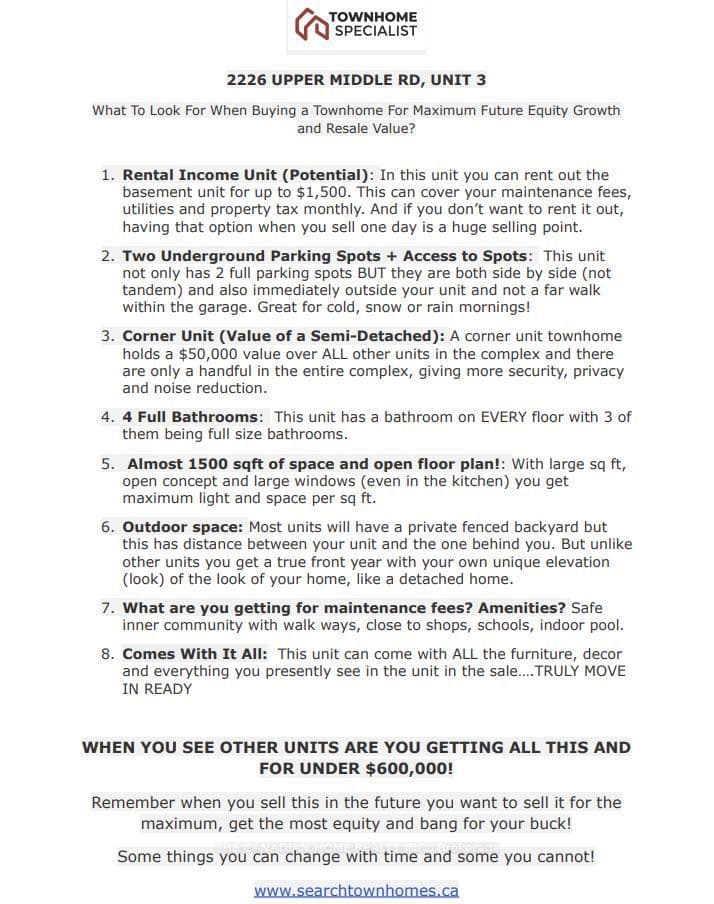 TOWNHOME
SPECIALIST

2226 UPPER MIDDLE RD, UNIT 3

What To Look For When Buying a Townhome For Maximum Future Equity Growth and Resale Value?

1. Rental Income Unit (Potential): In this unit you can rent out the basement unit for up to $1,500. This can cover your maintenance fees, utilities and property tax monthly. And if you don't want to rent it out, having that option when you sell one day is a huge selling point.

2. Two Underground Parking Spots + Access to Spots: This unit not only has 2 full parking spots BUT they are both side by side (not tandem) and also immediately outside your unit and not a far walk within the garage. Great for cold, snow or rain mornings!

3. Corner Unit (Value of a Semi-Detached): A corner unit townhome holds a $50,000 value over ALL other units in the complex and there are only a handful in the entire complex, giving more security, privacy and noise reduction.

4. 4 Full Bathrooms: This unit has a bathroom on EVERY floor with 3 of them being full size bathrooms.

5. Almost 1500 sqft of space and open floor plan!: With large sq ft, open concept and large windows (even in the kitchen) you get maximum light and space per sq ft.

6. Outdoor space: Most units will have a private fenced backyard but this has distance between your unit and the one behind you. But unlike other units you get a true front year with your own unique elevation (look) of the look of your home, like a detached home.

7. What are you getting for maintenance fees? Amenities? Safe inner community with walk ways, close to shops, schools, indoor pool.

8. Comes With It All: This unit can come with ALL the furniture, decor and everything you presently see in the unit in the sale....TRULY MOVE IN READY

WHEN YOU SEE OTHER UNITS ARE YOU GETTING ALL THIS AND FOR UNDER $600,000!

Remember when you sell this in the future you want to sell it for the maximum, get the most equity and bang for your buck!

Some things you can change with time and some you cannot!

www.searchtownhomes.ca